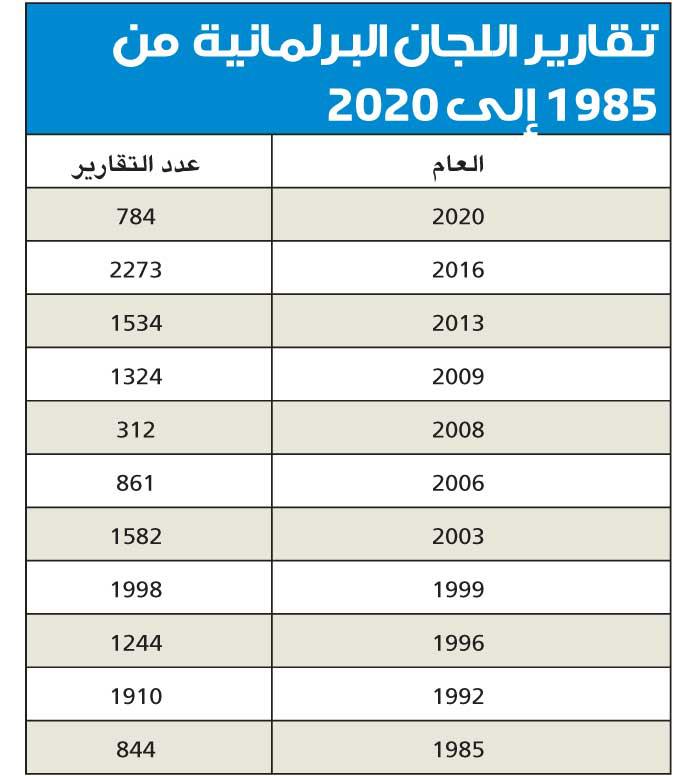 تقارير اللجان البرلمانية من 1985 إلى 2020

| العام | عدد التقارير |
|---|---|
| 2020 | 784 |
| 2016 | 2273 |
| 2013 | 1534 |
| 2009 | 1324 |
| 2008 | 312 |
| 2006 | 861 |
| 2003 | 1582 |
| 1999 | 1998 |
| 1996 | 1244 |
| 1992 | 1910 |
| 1985 | 844 |